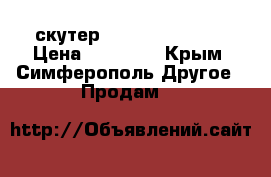 скутер
Цена Крым
Симферополь Другое
Продам

http://Объявлений.сайт